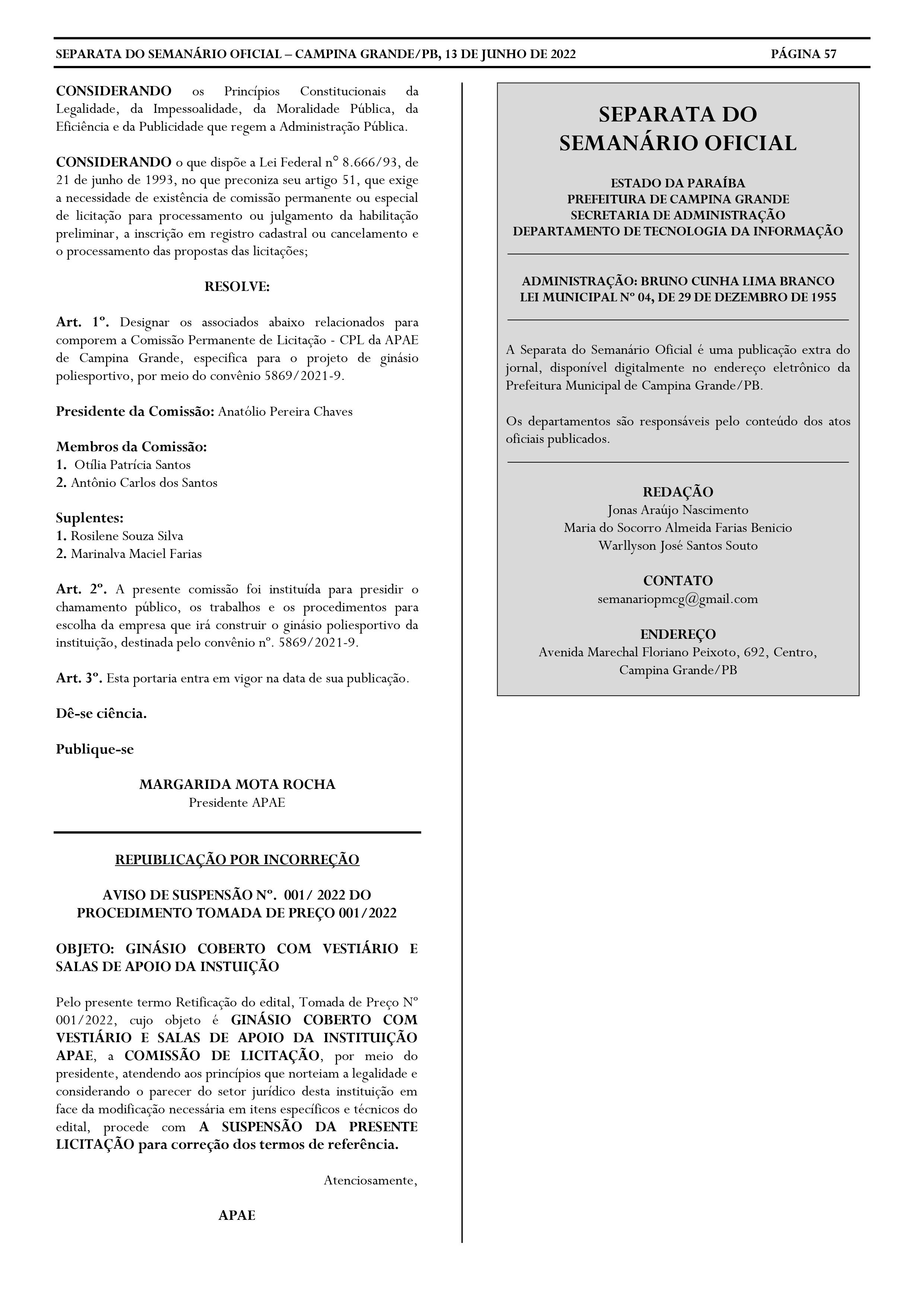 SEPARATA DO SEMANÁRIO OFICIAL – CAMPINA GRANDE/PB, 13 DE JUNHO DE 2022 PÁGINA 57

CONSIDERANDO os Princípios Constitucionais da Legalidade, da Impessoalidade, da Moralidade Pública, da Eficiência e da Publicidade que regem a Administração Pública.

CONSIDERANDO o que dispõe a Lei Federal n° 8.666/93, de 21 de junho de 1993, no que preconiza seu artigo 51, que exige a necessidade de existência de comissão permanente ou especial de licitação para processamento ou julgamento da habilitação preliminar, a inscrição em registro cadastral ou cancelamento e o processamento das propostas das licitações;

RESOLVE:

Art. 1º. Designar os associados abaixo relacionados para comporem a Comissão Permanente de Licitação - CPL da APAE de Campina Grande, especifica para o projeto de ginásio poliesportivo, por meio do convênio 5869/2021-9.

Presidente da Comissão: Anatólio Pereira Chaves

Membros da Comissão:
1. Otília Patrícia Santos
2. Antônio Carlos dos Santos

Suplentes:
1. Rosilene Souza Silva
2. Marinalva Maciel Farias

Art. 2º. A presente comissão foi instituída para presidir o chamamento público, os trabalhos e os procedimentos para escolha da empresa que irá construir o ginásio poliesportivo da instituição, destinada pelo convênio nº. 5869/2021-9.

Art. 3º. Esta portaria entra em vigor na data de sua publicação.

Dê-se ciência.

Publique-se

MARGARIDA MOTA ROCHA
Presidente APAE

REPUBLICAÇÃO POR INCORREÇÃO

AVISO DE SUSPENSÃO Nº. 001/ 2022 DO PROCEDIMENTO TOMADA DE PREÇO 001/2022

OBJETO: GINÁSIO COBERTO COM VESTIÁRIO E SALAS DE APOIO DA INSTUIÇÃO

Pelo presente termo Retificação do edital, Tomada de Preço Nº 001/2022, cujo objeto é GINÁSIO COBERTO COM VESTIÁRIO E SALAS DE APOIO DA INSTITUIÇÃO APAE, a COMISSÃO DE LICITAÇÃO, por meio do presidente, atendendo aos princípios que norteiam a legalidade e considerando o parecer do setor jurídico desta instituição em face da modificação necessária em itens específicos e técnicos do edital, procede com A SUSPENSÃO DA PRESENTE LICITAÇÃO para correção dos termos de referência.

Atenciosamente,

APAE

SEPARATA DO SEMANÁRIO OFICIAL

ESTADO DA PARAÍBA
PREFEITURA DE CAMPINA GRANDE
SECRETARIA DE ADMINISTRAÇÃO
DEPARTAMENTO DE TECNOLOGIA DA INFORMAÇÃO

ADMINISTRAÇÃO: BRUNO CUNHA LIMA BRANCO
LEI MUNICIPAL Nº 04, DE 29 DE DEZEMBRO DE 1955

A Separata do Semanário Oficial é uma publicação extra do jornal, disponível digitalmente no endereço eletrônico da Prefeitura Municipal de Campina Grande/PB.

Os departamentos são responsáveis pelo conteúdo dos atos oficiais publicados.

REDAÇÃO
Jonas Araújo Nascimento
Maria do Socorro Almeida Farias Benicio
Warllyson José Santos Souto

CONTATO
semanariopmcg@gmail.com

ENDEREÇO
Avenida Marechal Floriano Peixoto, 692, Centro, Campina Grande/PB